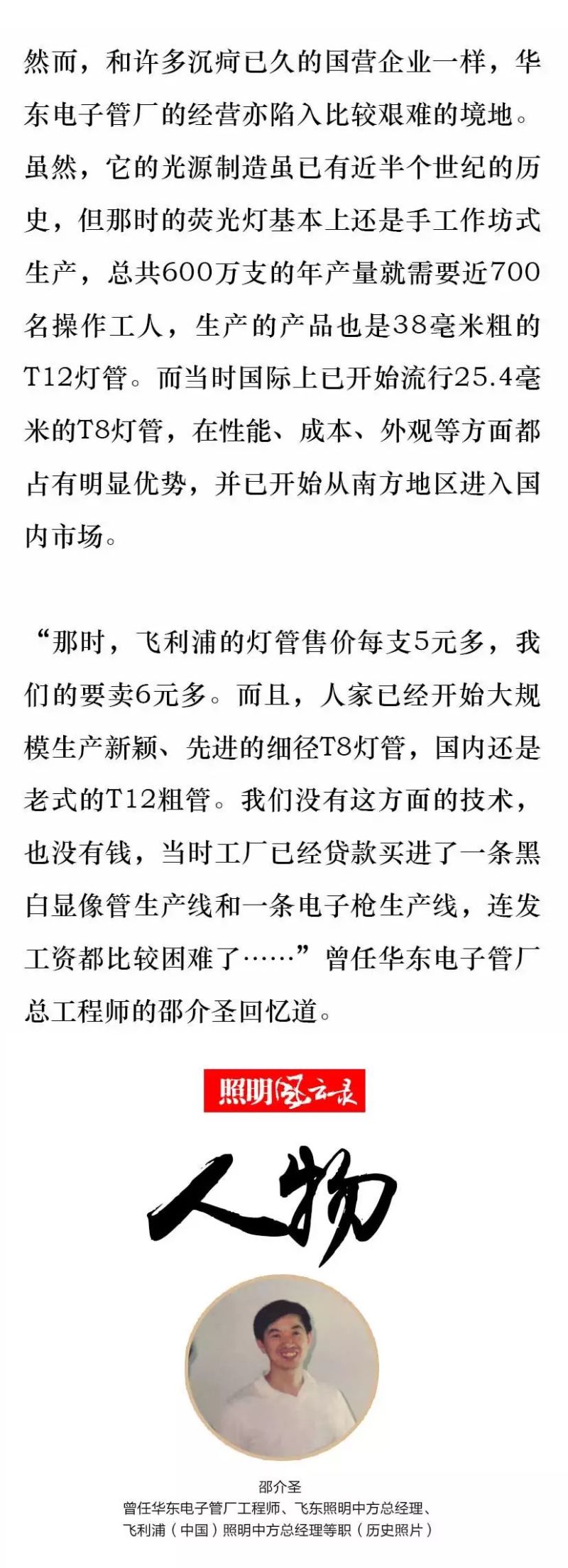 然而，和许多沉疴已久的国营企业一样，华东电子管厂的经营亦陷入比较艰难的境地。虽然，它的光源制造虽已有近半个世纪的历史，但那时的荧光灯基本上还是手工作坊式生产，总共600万支的年产量就需要近700名操作工人，生产的产品也是38毫米粗的T12灯管。而当时国际上已开始流行25.4毫米的T8灯管，在性能、成本、外观等方面都占有明显优势，并已开始从南方地区进入国内市场。

“那时，飞利浦的灯管售价每支5元多，我们的要卖6元多。而且，人家已经开始大规模生产新颖、先进的细径T8灯管，国内还是老式的T12粗管。我们没有这方面的技术，也没有钱，当时工厂已经贷款买进了一条黑白显像管生产线和一条电子枪生产线，连发工资都比较困难了……”曾任华东电子管厂总工程师的邵介圣回忆道。

照明风云录

人物

邵介圣
曾任华东电子管厂工程师、飞东照明中方总经理、
飞利浦（中国）照明中方总经理等职（历史照片）